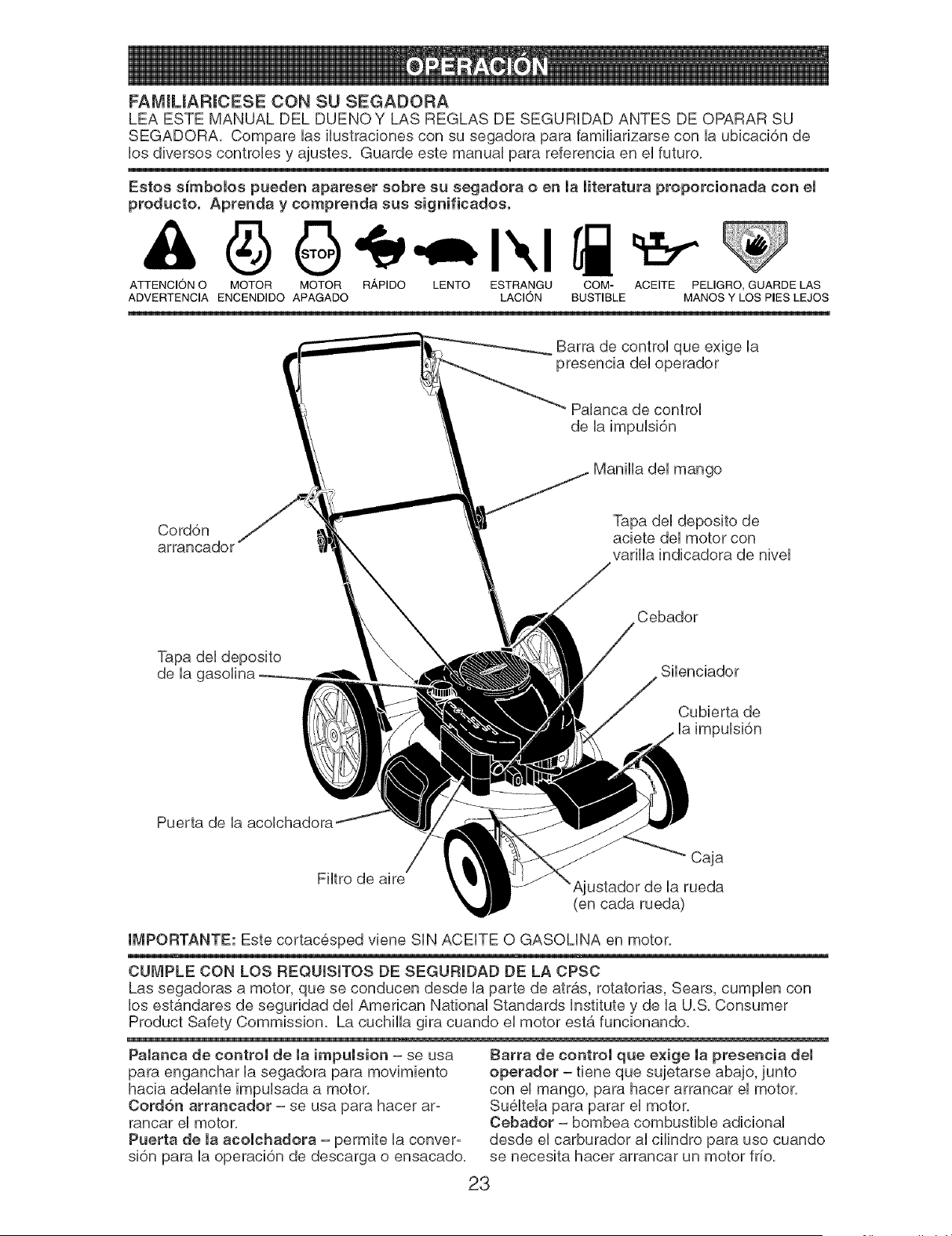 OPERACIÓN

FAMILIARICESE CON SU SEGADORA
LEA ESTE MANUAL DEL DUENO Y LAS REGLAS DE SEGURIDAD ANTES DE OPARAR SU SEGADORA. Compare las ilustraciones con su segadora para familiarizarse con la ubicación de los diversos controles y ajustes. Guarde este manual para referencia en el futuro.

Estos símbolos pueden apareser sobre su segadora o en la literatura proporcionada con el producto. Aprenda y comprenda sus significados.

STOP

ATTENCIÓN O ADVERTENCIA
MOTOR ENCENDIDO
MOTOR APAGADO
RÁPIDO
LENTO
ESTRANGULACIÓN
COMBUSTIBLE
ACEITE
PELIGRO, GUARDE LAS MANOS Y LOS PIES LEJOS

Barra de control que exige la presencia del operador

Palanca de control de la impulsión

Manilla del mango

Cordón arrancador

Tapa del deposito de aciete del motor con varilla indicadora de nivel

Cebador

Tapa del deposito de la gasolina

Silenciador

Cubierta de la impulsión

Puerta de la acolchadora

Caja

Filtro de aire

Ajustador de la rueda (en cada rueda)

IMPORTANTE: Este cortacésped viene SIN ACEITE O GASOLINA en motor.

CUMPLE CON LOS REQUISITOS DE SEGURIDAD DE LA CPSC
Las segadoras a motor, que se conducen desde la parte de atrás, rotatorias, Sears, cumplen con los estándares de seguridad del American National Standards Institute y de la U.S. Consumer Product Safety Commission. La cuchilla gira cuando el motor está funcionando.

Palanca de control de la impulsion – se usa para enganchar la segadora para movimiento hacia adelante impulsada a motor.
Cordón arrancador – se usa para hacer arrancar el motor.
Puerta de la acolchadora – permite la conversión para la operación de descarga o ensacado.

Barra de control que exige la presencia del operador – tiene que sujetarse abajo, junto con el mango, para hacer arrancar el motor. Suéltela para parar el motor.
Cebador – bombea combustible adicional desde el carburador al cilindro para uso cuando se necesita hacer arrancar un motor frío.

23